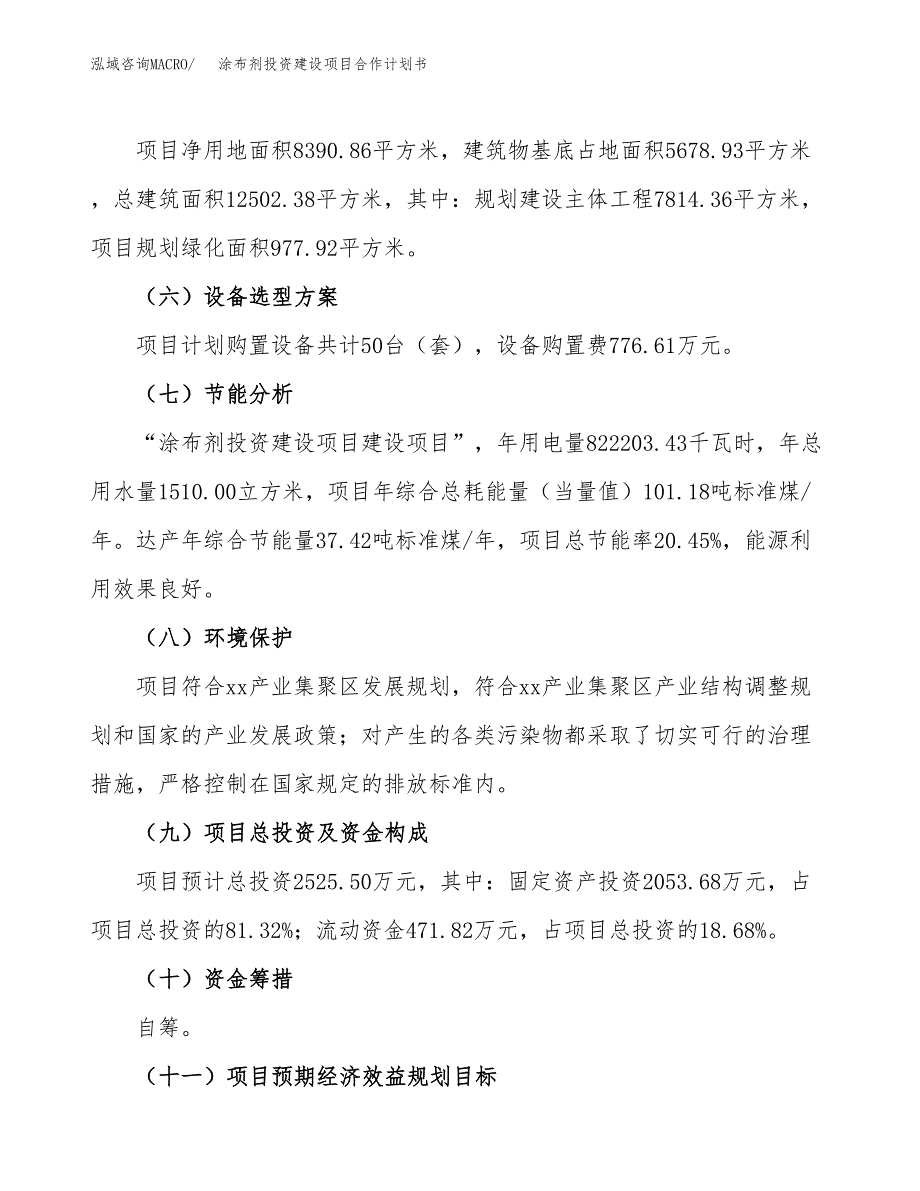 泓域咨询MACRO/　涂布剂投资建设项目合作计划书

项目净用地面积8390.86平方米，建筑物基底占地面积5678.93平方米，总建筑面积12502.38平方米，其中：规划建设主体工程7814.36平方米，项目规划绿化面积977.92平方米。

（六）设备选型方案

项目计划购置设备共计50台（套），设备购置费776.61万元。

（七）节能分析

“涂布剂投资建设项目建设项目”，年用电量822203.43千瓦时，年总用水量1510.00立方米，项目年综合总耗能量（当量值）101.18吨标准煤/年。达产年综合节能量37.42吨标准煤/年，项目总节能率20.45%，能源利用效果良好。

（八）环境保护

项目符合xx产业集聚区发展规划，符合xx产业集聚区产业结构调整规划和国家的产业发展政策；对产生的各类污染物都采取了切实可行的治理措施，严格控制在国家规定的排放标准内。

（九）项目总投资及资金构成

项目预计总投资2525.50万元，其中：固定资产投资2053.68万元，占项目总投资的81.32%；流动资金471.82万元，占项目总投资的18.68%。

（十）资金筹措

自筹。

（十一）项目预期经济效益规划目标